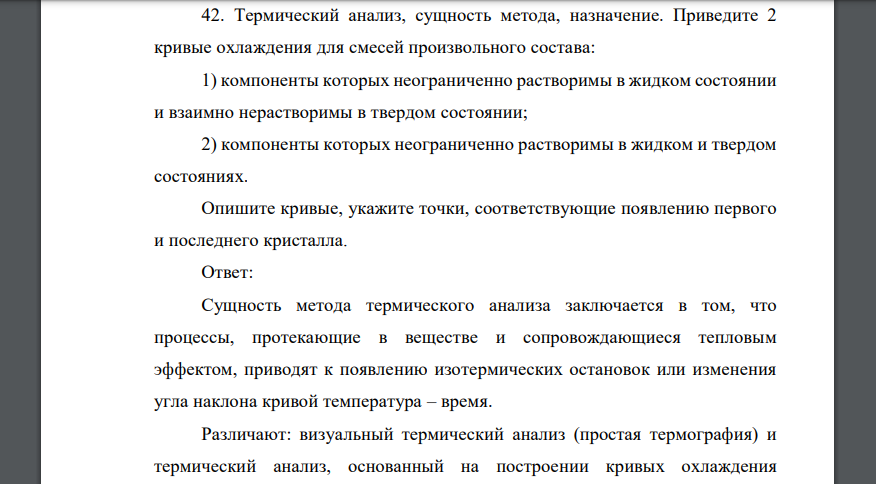 42. Термический анализ, сущность метода, назначение. Приведите 2 кривые охлаждения для смесей произвольного состава:

1) компоненты которых неограниченно растворимы в жидком состоянии и взаимно нерастворимы в твердом состоянии;

2) компоненты которых неограниченно растворимы в жидком и твердом состояниях.

Опишите кривые, укажите точки, соответствующие появлению первого и последнего кристалла.

Ответ:

Сущность метода термического анализа заключается в том, что процессы, протекающие в веществе и сопровождающиеся тепловым эффектом, приводят к появлению изотермических остановок или изменения угла наклона кривой температура – время.

Различают: визуальный термический анализ (простая термография) и термический анализ, основанный на построении кривых охлаждения